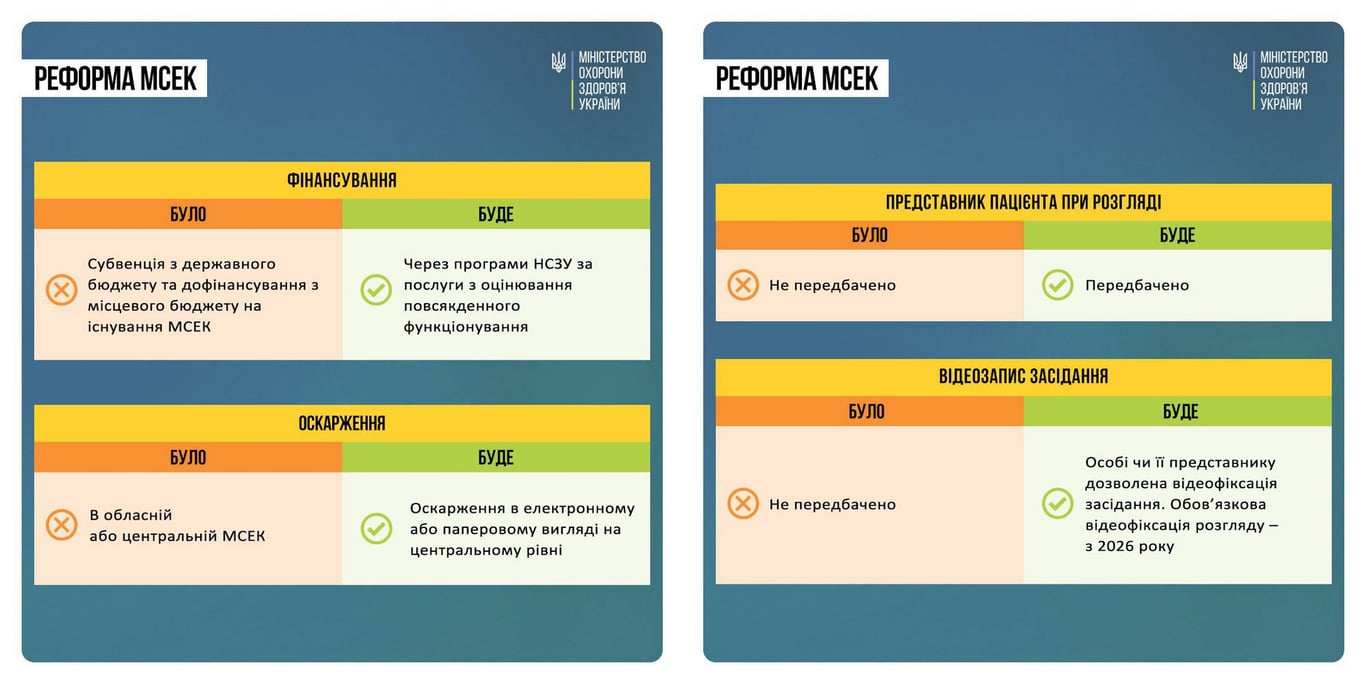 РЕФОРМА МСЕК

МІНІСТЕРСТВО ОХОРОНИ ЗДОРОВ'Я УКРАЇНИ

ФІНАНСУВАННЯ

| БУЛО | БУДЕ |
|---|---|
| Субвенція з державного бюджету та дофінансування з місцевого бюджету на існування МСЕК | Через програми НСЗУ за послуги з оцінювання повсякденного функціонування |

ОСКАРЖЕННЯ

| БУЛО | БУДЕ |
|---|---|
| В обласній або центральній МСЕК | Оскарження в електронному або паперовому вигляді на центральному рівні |

РЕФОРМА МСЕК

МІНІСТЕРСТВО ОХОРОНИ ЗДОРОВ'Я УКРАЇНИ

ПРЕДСТАВНИК ПАЦІЄНТА ПРИ РОЗГЛЯДІ

| БУЛО | БУДЕ |
|---|---|
| Не передбачено | Передбачено |

ВІДЕОЗАПИС ЗАСІДАННЯ

| БУЛО | БУДЕ |
|---|---|
| Не передбачено | Особі чи її представнику дозволена відеофіксація засідання. Обов'язкова відеофіксація розгляду – з 2026 року |